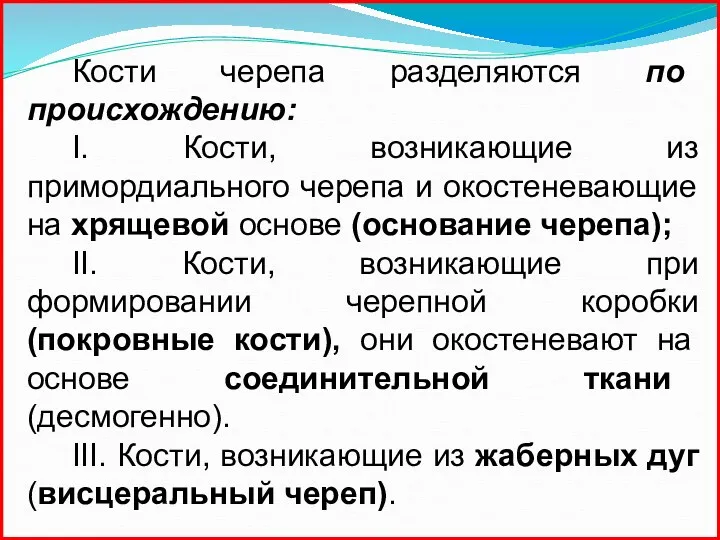 Кости черепа разделяются по происхождению:

I. Кости, возникающие из примордиального черепа и окостеневающие на хрящевой основе (основание черепа);

II. Кости, возникающие при формировании черепной коробки (покровные кости), они окостеневают на основе соединительной ткани (десмогенно).

III. Кости, возникающие из жаберных дуг (висцеральный череп).